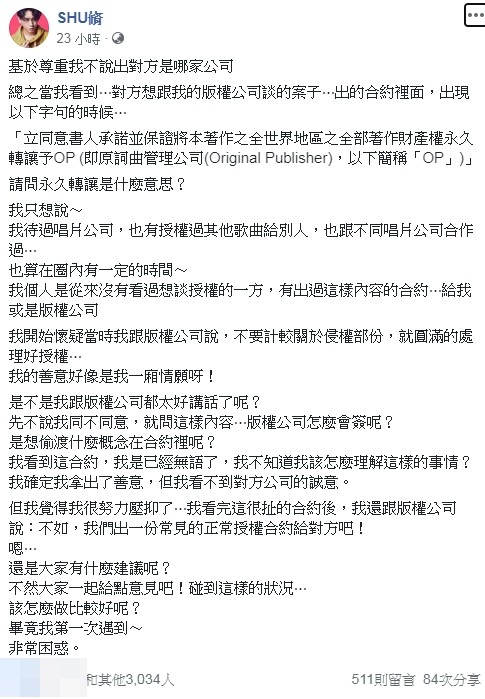 SHU脩
23 小時 ·

基於尊重我不說出對方是哪家公司

總之當我看到…對方想跟我的版權公司談的案子…出的合約裡面，出現以下字句的時候…

「立同意書人承諾並保證將本著作之全世界地區之全部著作財產權永久轉讓予OP (即原詞曲管理公司(Original Publisher)，以下簡稱「OP」)」

請問永久轉讓是什麼意思？

我只想說～
我待過唱片公司，也有授權過其他歌曲給別人，也跟不同唱片公司合作過…
也算在圈內有一定的時間～
我個人是從來沒有看過想談授權的一方，有出過這樣內容的合約…給我或是版權公司

我開始懷疑當時我跟版權公司說，不要計較關於侵權部份，就圓滿的處理好授權…
我的善意好像是我一廂情願呀！

是不是我跟版權公司都太好講話了呢？
先不說我同不同意，就問這樣內容…版權公司怎麼會簽呢？
是想偷渡什麼概念在合約裡呢？
我看到這合約，我是已經無語了，我不知道我該怎麼理解這樣的事情？
我確定我拿出了善意，但我看不到對方公司的誠意。

但我覺得我很努力壓抑了…我看完這很扯的合約後，我還跟版權公司說：不如，我們出一份常見的正常授權合約給對方吧！
嗯…
還是大家有什麼建議呢？
不然大家一起給點意見吧！碰到這樣的狀況…
該怎麼做比較好呢？
畢竟我第一次遇到～
非常困惑。

和其他3,034人 511則留言 84次分享